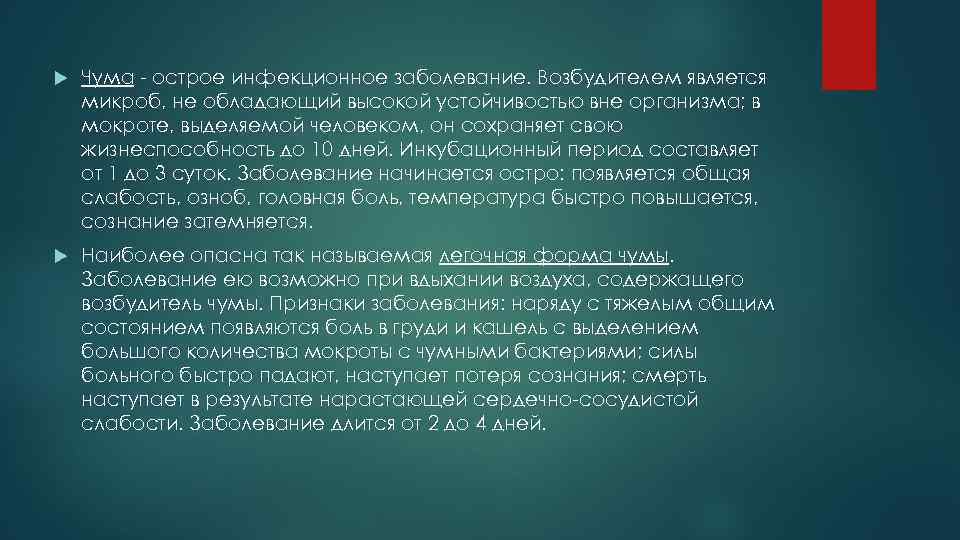 Чума - острое инфекционное заболевание. Возбудителем является микроб, не обладающий высокой устойчивостью вне организма; в мокроте, выделяемой человеком, он сохраняет свою жизнеспособность до 10 дней. Инкубационный период составляет от 1 до 3 суток. Заболевание начинается остро: появляется общая слабость, озноб, головная боль, температура быстро повышается, сознание затемняется.

Наиболее опасна так называемая легочная форма чумы. Заболевание ею возможно при вдыхании воздуха, содержащего возбудитель чумы. Признаки заболевания: наряду с тяжелым общим состоянием появляются боль в груди и кашель с выделением большого количества мокроты с чумными бактериями; силы больного быстро падают, наступает потеря сознания; смерть наступает в результате нарастающей сердечно-сосудистой слабости. Заболевание длится от 2 до 4 дней.